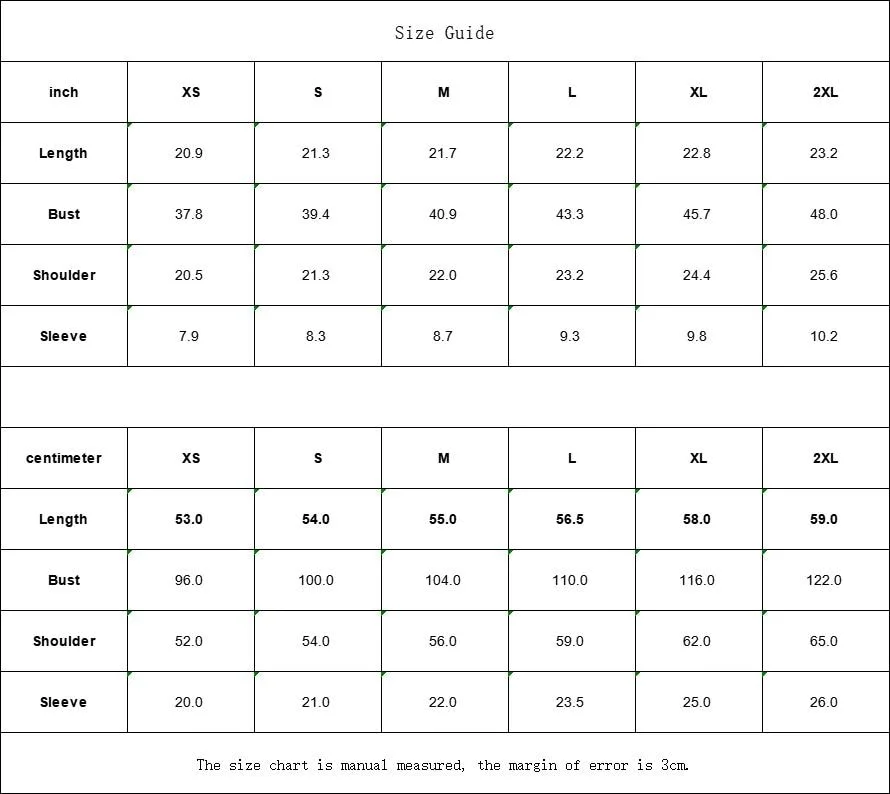 Size Guide

| inch | XS | S | M | L | XL | 2XL |
|---|---|---|---|---|---|---|
| Length | 20.9 | 21.3 | 21.7 | 22.2 | 22.8 | 23.2 |
| Bust | 37.8 | 39.4 | 40.9 | 43.3 | 45.7 | 48.0 |
| Shoulder | 20.5 | 21.3 | 22.0 | 23.2 | 24.4 | 25.6 |
| Sleeve | 7.9 | 8.3 | 8.7 | 9.3 | 9.8 | 10.2 |

| centimeter | XS | S | M | L | XL | 2XL |
|---|---|---|---|---|---|---|
| Length | 53.0 | 54.0 | 55.0 | 56.5 | 58.0 | 59.0 |
| Bust | 96.0 | 100.0 | 104.0 | 110.0 | 116.0 | 122.0 |
| Shoulder | 52.0 | 54.0 | 56.0 | 59.0 | 62.0 | 65.0 |
| Sleeve | 20.0 | 21.0 | 22.0 | 23.5 | 25.0 | 26.0 |

The size chart is manual measured, the margin of error is 3cm.